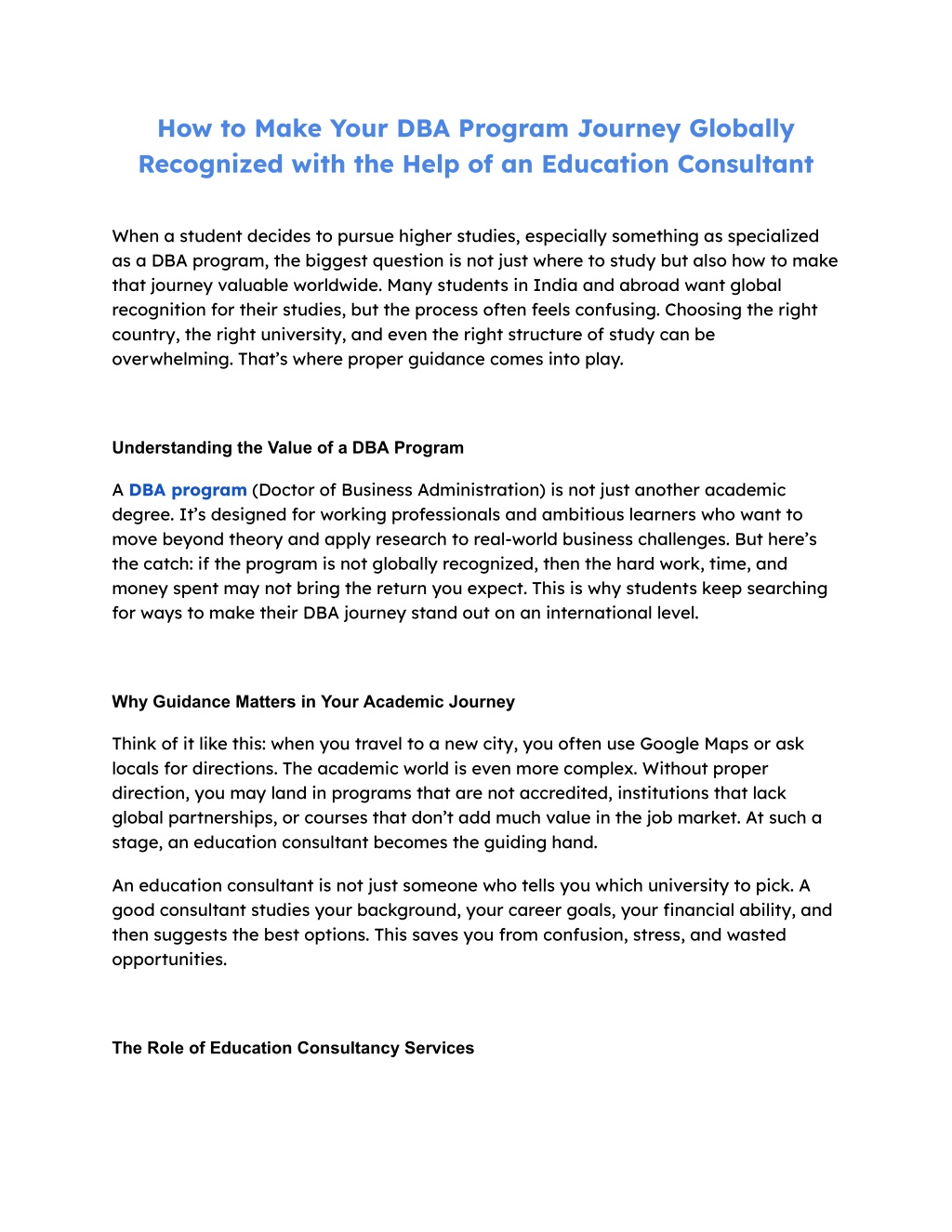 How to Make Your DBA Program Journey Globally Recognized with the Help of an Education Consultant

When a student decides to pursue higher studies, especially something as specialized as a DBA program, the biggest question is not just where to study but also how to make that journey valuable worldwide. Many students in India and abroad want global recognition for their studies, but the process often feels confusing. Choosing the right country, the right university, and even the right structure of study can be overwhelming. That's where proper guidance comes into play.

Understanding the Value of a DBA Program

A DBA program (Doctor of Business Administration) is not just another academic degree. It's designed for working professionals and ambitious learners who want to move beyond theory and apply research to real-world business challenges. But here's the catch: if the program is not globally recognized, then the hard work, time, and money spent may not bring the return you expect. This is why students keep searching for ways to make their DBA journey stand out on an international level.

Why Guidance Matters in Your Academic Journey

Think of it like this: when you travel to a new city, you often use Google Maps or ask locals for directions. The academic world is even more complex. Without proper direction, you may land in programs that are not accredited, institutions that lack global partnerships, or courses that don't add much value in the job market. At such a stage, an education consultant becomes the guiding hand.

An education consultant is not just someone who tells you which university to pick. A good consultant studies your background, your career goals, your financial ability, and then suggests the best options. This saves you from confusion, stress, and wasted opportunities.

The Role of Education Consultancy Services